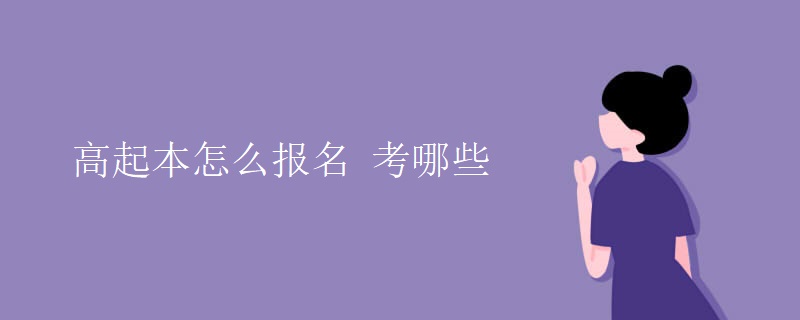 高起本怎么报名 考哪些